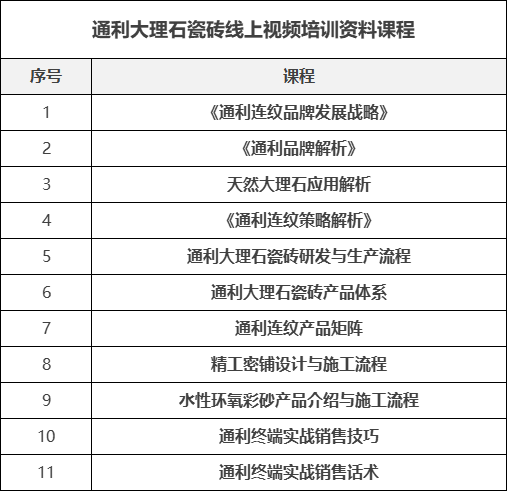 通利大理石瓷砖线上视频培训资料课程

| 序号 | 课程 |
|---|---|
| 1 | 《通利连纹品牌发展战略》 |
| 2 | 《通利品牌解析》 |
| 3 | 天然大理石应用解析 |
| 4 | 《通利连纹策略解析》 |
| 5 | 通利大理石瓷砖研发与生产流程 |
| 6 | 通利大理石瓷砖产品体系 |
| 7 | 通利连纹产品矩阵 |
| 8 | 精工密铺设计与施工流程 |
| 9 | 水性环氧彩砂产品介绍与施工流程 |
| 10 | 通利终端实战销售技巧 |
| 11 | 通利终端实战销售话术 |